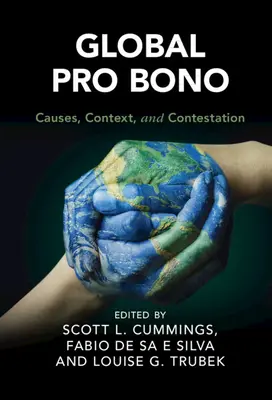 GLOBAL PRO BONO

Causes, Context, and Contestation

EDITED BY
SCOTT L. CUMMINGS,
FABIO DE SA E SILVA
AND LOUISE G. TRUBEK